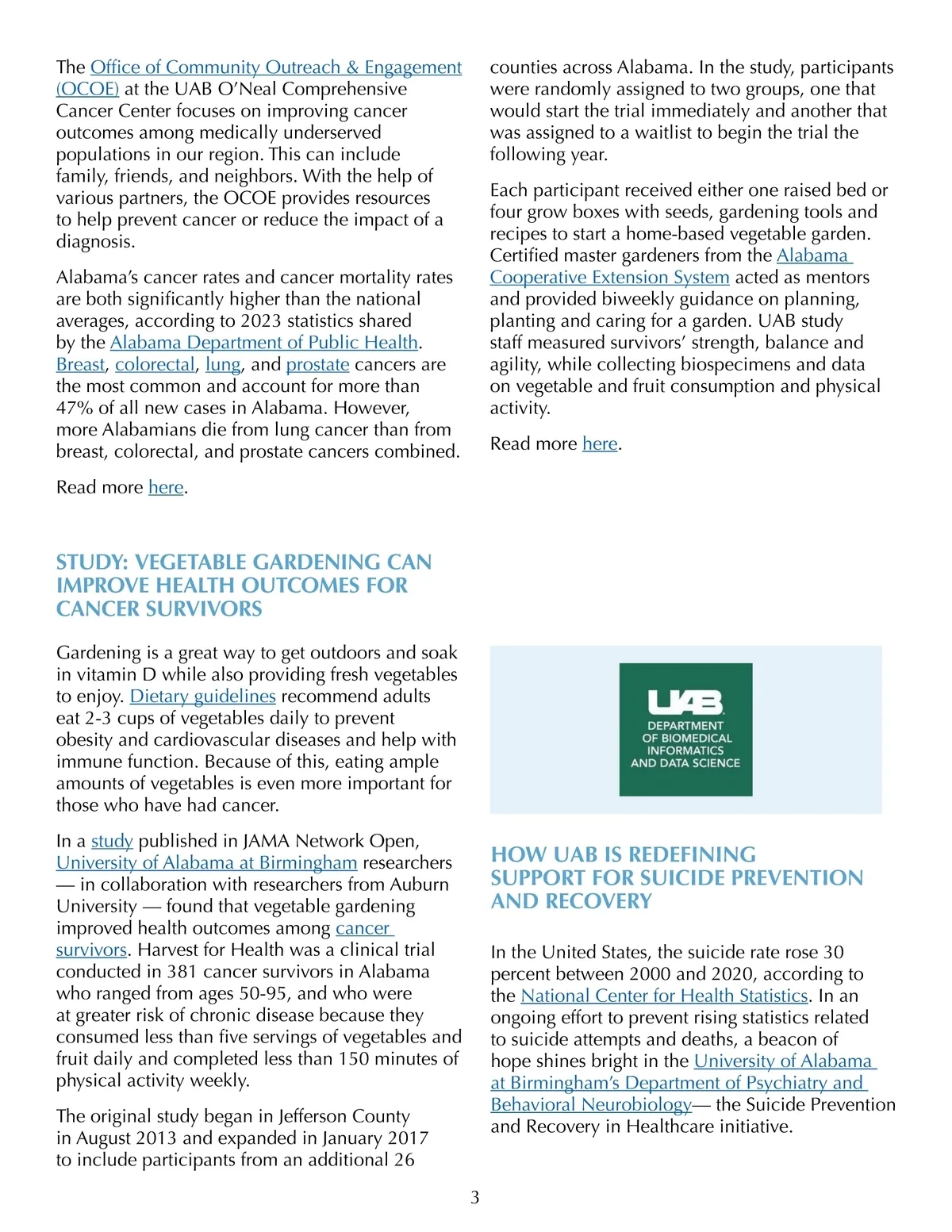 The Office of Community Outreach & Engagement (OCOE) at the UAB O'Neal Comprehensive Cancer Center focuses on improving cancer outcomes among medically underserved populations in our region. This can include family, friends, and neighbors. With the help of various partners, the OCOE provides resources to help prevent cancer or reduce the impact of a diagnosis.

Alabama's cancer rates and cancer mortality rates are both significantly higher than the national averages, according to 2023 statistics shared by the Alabama Department of Public Health. Breast, colorectal, lung, and prostate cancers are the most common and account for more than 47% of all new cases in Alabama. However, more Alabamians die from lung cancer than from breast, colorectal, and prostate cancers combined.

Read more here.

STUDY: VEGETABLE GARDENING CAN IMPROVE HEALTH OUTCOMES FOR CANCER SURVIVORS

Gardening is a great way to get outdoors and soak in vitamin D while also providing fresh vegetables to enjoy. Dietary guidelines recommend adults eat 2-3 cups of vegetables daily to prevent obesity and cardiovascular diseases and help with immune function. Because of this, eating ample amounts of vegetables is even more important for those who have had cancer.

In a study published in JAMA Network Open, University of Alabama at Birmingham researchers — in collaboration with researchers from Auburn University — found that vegetable gardening improved health outcomes among cancer survivors. Harvest for Health was a clinical trial conducted in 381 cancer survivors in Alabama who ranged from ages 50-95, and who were at greater risk of chronic disease because they consumed less than five servings of vegetables and fruit daily and completed less than 150 minutes of physical activity weekly.

The original study began in Jefferson County in August 2013 and expanded in January 2017 to include participants from an additional 26 counties across Alabama. In the study, participants were randomly assigned to two groups, one that would start the trial immediately and another that was assigned to a waitlist to begin the trial the following year.

Each participant received either one raised bed or four grow boxes with seeds, gardening tools and recipes to start a home-based vegetable garden. Certified master gardeners from the Alabama Cooperative Extension System acted as mentors and provided biweekly guidance on planning, planting and caring for a garden. UAB study staff measured survivors' strength, balance and agility, while collecting biospecimens and data on vegetable and fruit consumption and physical activity.

Read more here.

UAB
DEPARTMENT OF BIOMEDICAL INFORMATICS AND DATA SCIENCE

HOW UAB IS REDEFINING SUPPORT FOR SUICIDE PREVENTION AND RECOVERY

In the United States, the suicide rate rose 30 percent between 2000 and 2020, according to the National Center for Health Statistics. In an ongoing effort to prevent rising statistics related to suicide attempts and deaths, a beacon of hope shines bright in the University of Alabama at Birmingham's Department of Psychiatry and Behavioral Neurobiology— the Suicide Prevention and Recovery in Healthcare initiative.

3